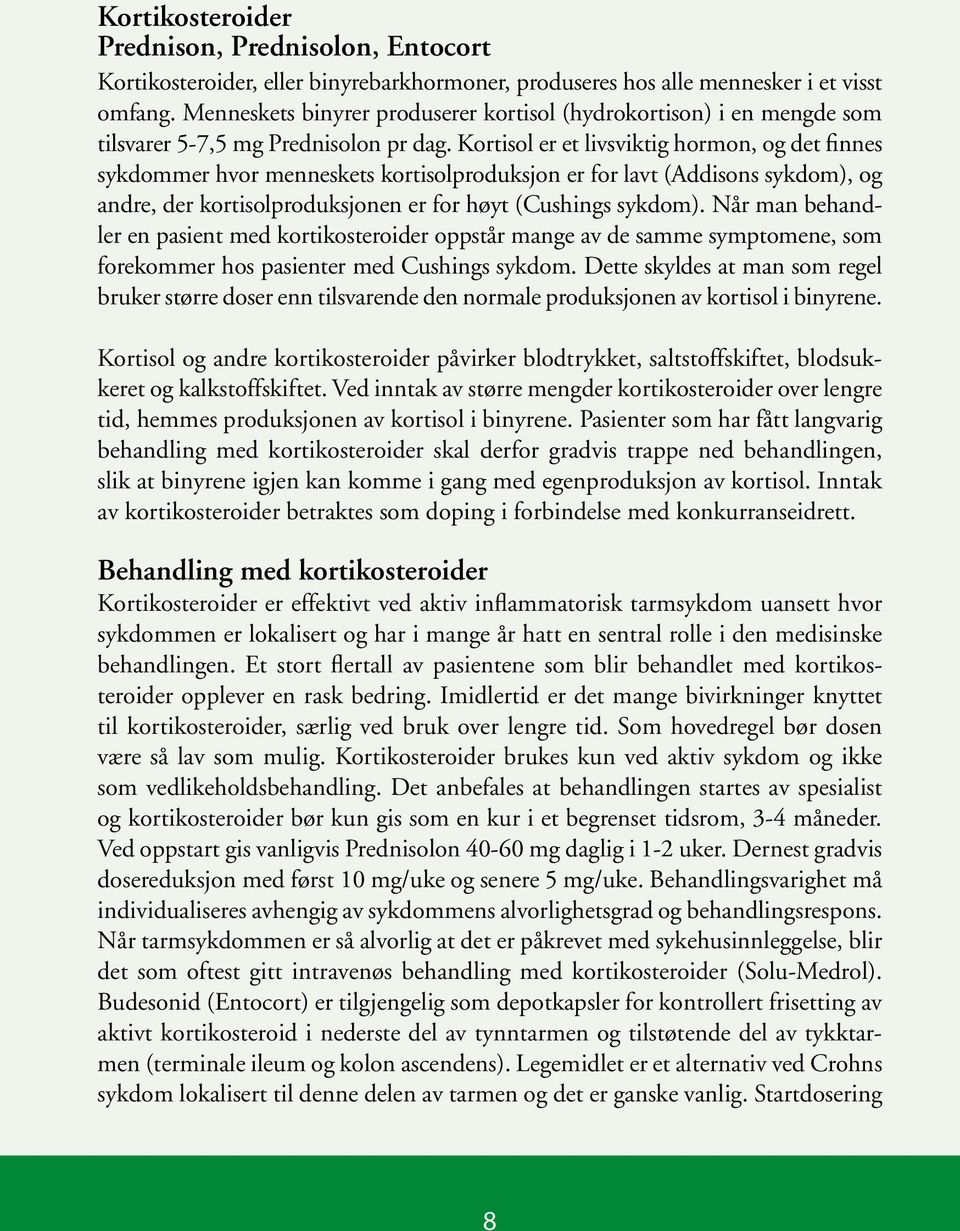 Kortikosteroider
Prednison, Prednisolon, Entocort

Kortikosteroider, eller binyrebarkhormoner, produseres hos alle mennesker i et visst omfang. Menneskets binyrer produserer kortisol (hydrokortison) i en mengde som tilsvarer 5-7,5 mg Prednisolon pr dag. Kortisol er et livsviktig hormon, og det finnes sykdommer hvor menneskets kortisolproduksjon er for lavt (Addisons sykdom), og andre, der kortisolproduksjonen er for høyt (Cushings sykdom). Når man behandler en pasient med kortikosteroider oppstår mange av de samme symptomene, som forekommer hos pasienter med Cushings sykdom. Dette skyldes at man som regel bruker større doser enn tilsvarende den normale produksjonen av kortisol i binyrene.

Kortisol og andre kortikosteroider påvirker blodtrykket, saltstoffskiftet, blodsukkeret og kalkstoffskiftet. Ved inntak av større mengder kortikosteroider over lengre tid, hemmes produksjonen av kortisol i binyrene. Pasienter som har fått langvarig behandling med kortikosteroider skal derfor gradvis trappe ned behandlingen, slik at binyrene igjen kan komme i gang med egenproduksjon av kortisol. Inntak av kortikosteroider betraktes som doping i forbindelse med konkurranseidrett.

Behandling med kortikosteroider
Kortikosteroider er effektivt ved aktiv inflammatorisk tarmsykdom uansett hvor sykdommen er lokalisert og har i mange år hatt en sentral rolle i den medisinske behandlingen. Et stort flertall av pasientene som blir behandlet med kortikosteroider opplever en rask bedring. Imidlertid er det mange bivirkninger knyttet til kortikosteroider, særlig ved bruk over lengre tid. Som hovedregel bør dosen være så lav som mulig. Kortikosteroider brukes kun ved aktiv sykdom og ikke som vedlikeholdsbehandling. Det anbefales at behandlingen startes av spesialist og kortikosteroider bør kun gis som en kur i et begrenset tidsrom, 3-4 måneder. Ved oppstart gis vanligvis Prednisolon 40-60 mg daglig i 1-2 uker. Dernest gradvis dosereduksjon med først 10 mg/uke og senere 5 mg/uke. Behandlingsvarighet må individualiseres avhengig av sykdommens alvorlighetsgrad og behandlingsrespons. Når tarmsykdommen er så alvorlig at det er påkrevet med sykehusinnleggelse, blir det som oftest gitt intravenøs behandling med kortikosteroider (Solu-Medrol). Budesonid (Entocort) er tilgjengelig som depotkapsler for kontrollert frisetting av aktivt kortikosteroid i nederste del av tynntarmen og tilstøtende del av tykktarmen (terminale ileum og kolon ascendens). Legemidlet er et alternativ ved Crohns sykdom lokalisert til denne delen av tarmen og det er ganske vanlig. Startdosering

8